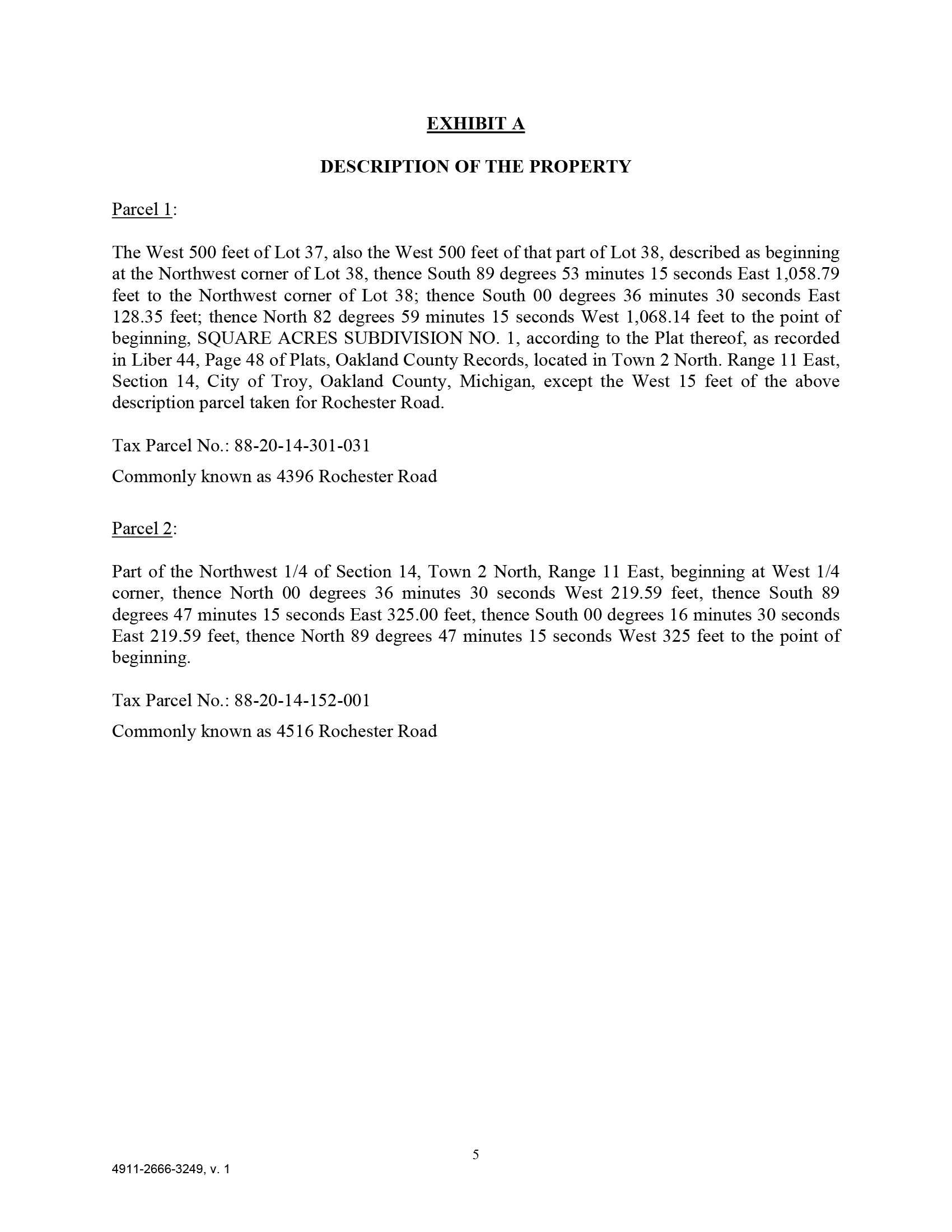 EXHIBIT A

DESCRIPTION OF THE PROPERTY

Parcel 1:

The West 500 feet of Lot 37, also the West 500 feet of that part of Lot 38, described as beginning at the Northwest corner of Lot 38, thence South 89 degrees 53 minutes 15 seconds East 1,058.79 feet to the Northwest corner of Lot 38; thence South 00 degrees 36 minutes 30 seconds East 128.35 feet; thence North 82 degrees 59 minutes 15 seconds West 1,068.14 feet to the point of beginning, SQUARE ACRES SUBDIVISION NO. 1, according to the Plat thereof, as recorded in Liber 44, Page 48 of Plats, Oakland County Records, located in Town 2 North. Range 11 East, Section 14, City of Troy, Oakland County, Michigan, except the West 15 feet of the above description parcel taken for Rochester Road.

Tax Parcel No.: 88-20-14-301-031

Commonly known as 4396 Rochester Road

Parcel 2:

Part of the Northwest 1/4 of Section 14, Town 2 North, Range 11 East, beginning at West 1/4 corner, thence North 00 degrees 36 minutes 30 seconds West 219.59 feet, thence South 89 degrees 47 minutes 15 seconds East 325.00 feet, thence South 00 degrees 16 minutes 30 seconds East 219.59 feet, thence North 89 degrees 47 minutes 15 seconds West 325 feet to the point of beginning.

Tax Parcel No.: 88-20-14-152-001

Commonly known as 4516 Rochester Road

5

4911-2666-3249, v. 1